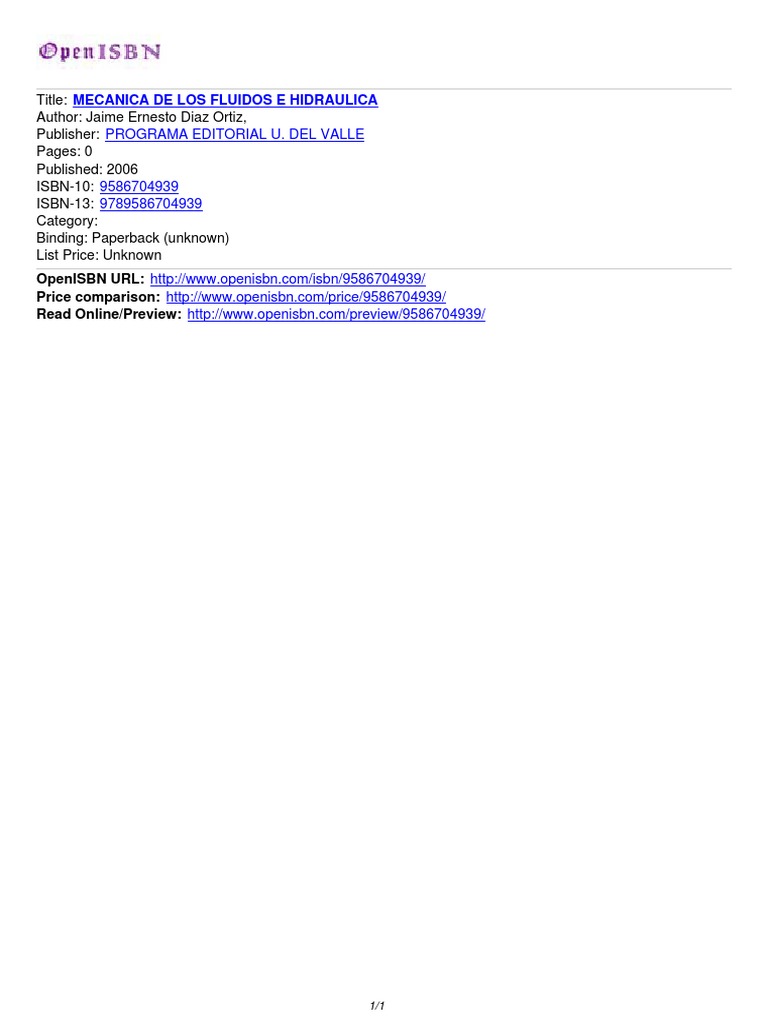 OpenISBN

Title: MECANICA DE LOS FLUIDOS E HIDRAULICA
Author: Jaime Ernesto Diaz Ortiz,
Publisher: PROGRAMA EDITORIAL U. DEL VALLE
Pages: 0
Published: 2006
ISBN-10: 9586704939
ISBN-13: 9789586704939
Category:
Binding: Paperback (unknown)
List Price: Unknown

OpenISBN URL: http://www.openisbn.com/isbn/9586704939/
Price comparison: http://www.openisbn.com/price/9586704939/
Read Online/Preview: http://www.openisbn.com/preview/9586704939/

1/1